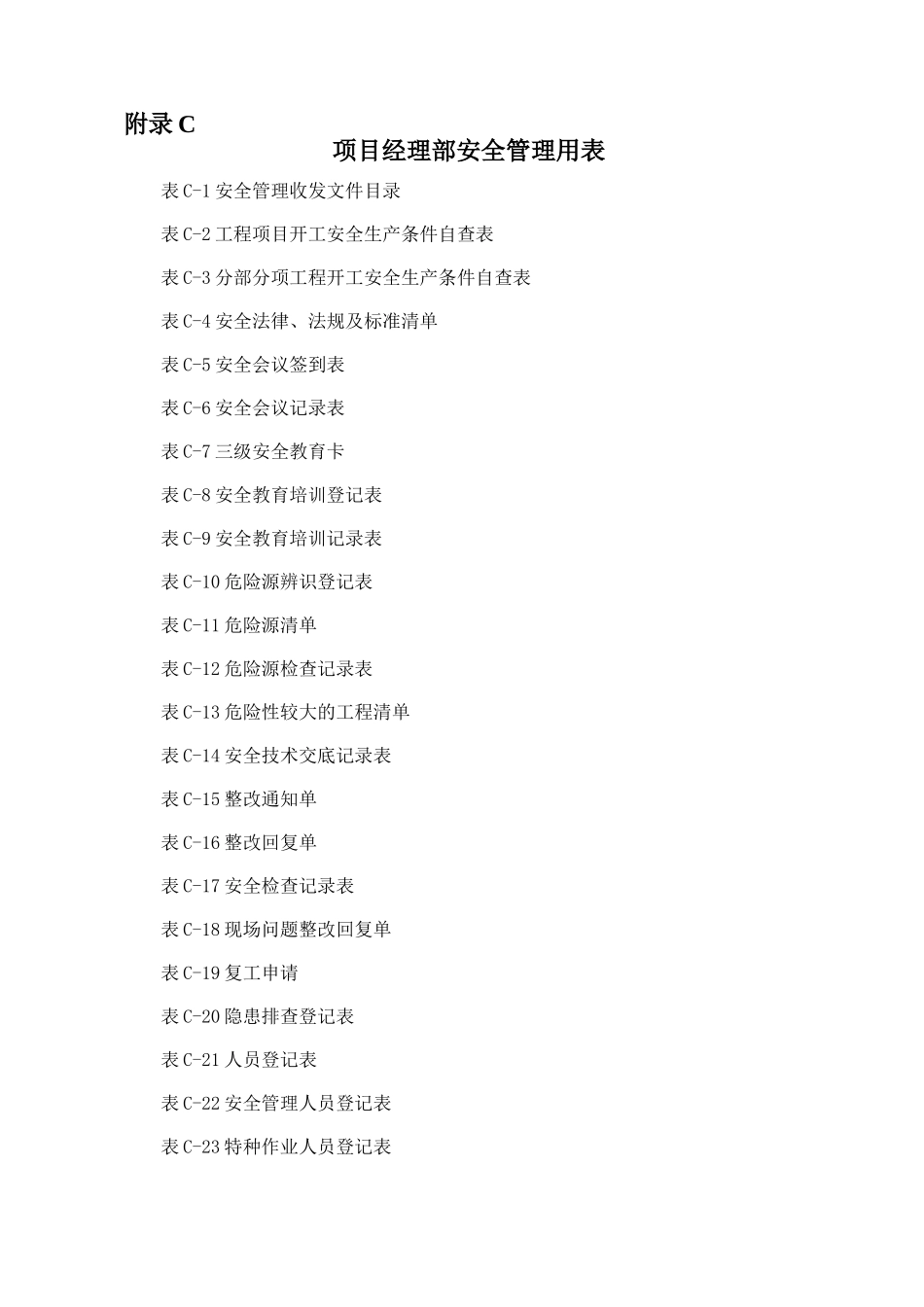 附录 C

项目经理部安全管理用表

表 C-1 安全管理收发文件目录

表 C-2 工程项目开工安全生产条件自查表

表 C-3 分部分项工程开工安全生产条件自查表

表 C-4 安全法律、法规及标准清单

表 C-5 安全会议签到表

表 C-6 安全会议记录表

表 C-7 三级安全教育卡

表 C-8 安全教育培训登记表

表 C-9 安全教育培训记录表

表 C-10 危险源辨识登记表

表 C-11 危险源清单

表 C-12 危险源检查记录表

表 C-13 危险性较大的工程清单

表 C-14 安全技术交底记录表

表 C-15 整改通知单

表 C-16 整改回复单

表 C-17 安全检查记录表

表 C-18 现场问题整改回复单

表 C-19 复工申请

表 C-20 隐患排查登记表

表 C-21 人员登记表

表 C-22 安全管理人员登记表

表 C-23 特种作业人员登记表